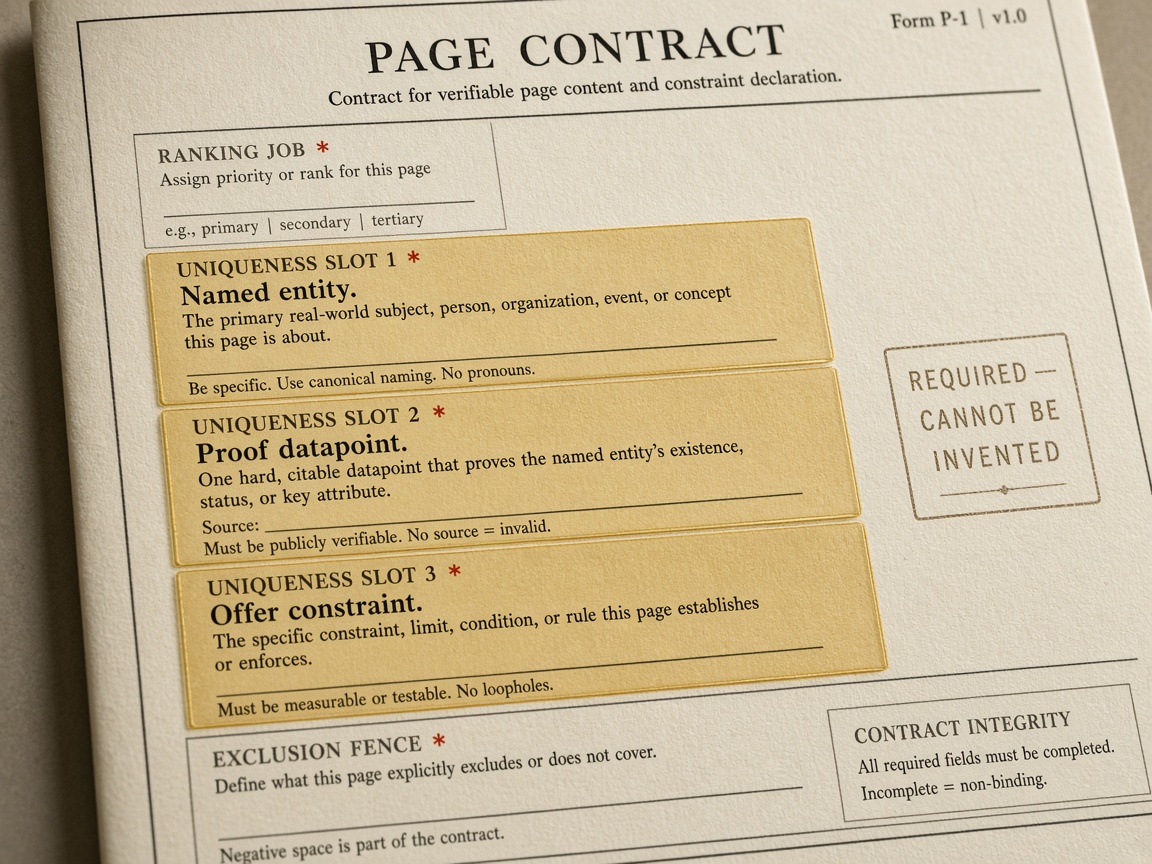 Form P-1 | v1.0

PAGE CONTRACT

Contract for verifiable page content and constraint declaration.

RANKING JOB *
Assign priority or rank for this page

e.g., primary | secondary | tertiary

UNIQUENESS SLOT 1 *
Named entity.
The primary real-world subject, person, organization, event, or concept this page is about.

Be specific. Use canonical naming. No pronouns.

UNIQUENESS SLOT 2 *
Proof datapoint.
One hard, citable datapoint that proves the named entity's existence, status, or key attribute.

Source:
Must be publicly verifiable. No source = invalid.

UNIQUENESS SLOT 3 *
Offer constraint.
The specific constraint, limit, condition, or rule this page establishes or enforces.

Must be measurable or testable. No loopholes.

REQUIRED — CANNOT BE INVENTED

EXCLUSION FENCE *
Define what this page explicitly excludes or does not cover.

Negative space is part of the contract.

CONTRACT INTEGRITY
All required fields must be completed.
Incomplete = non-binding.